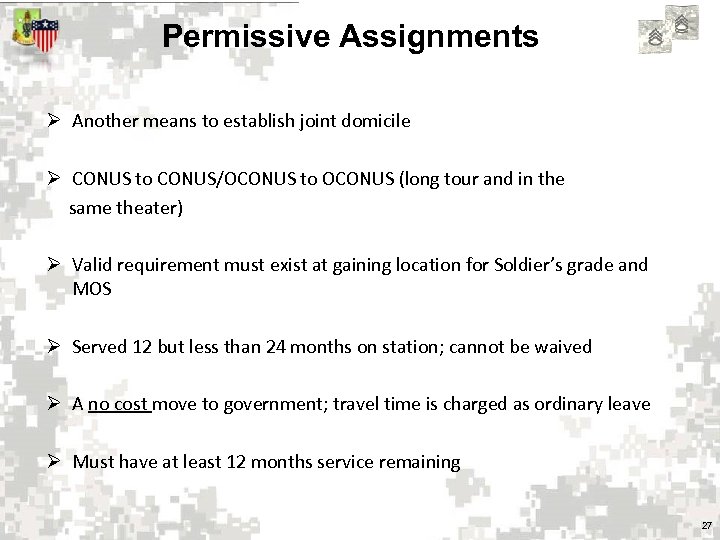 Permissive Assignments

➢ Another means to establish joint domicile

➢ CONUS to CONUS/OCONUS to OCONUS (long tour and in the same theater)

➢ Valid requirement must exist at gaining location for Soldier's grade and MOS

➢ Served 12 but less than 24 months on station; cannot be waived

➢ A no cost move to government; travel time is charged as ordinary leave

➢ Must have at least 12 months service remaining

27